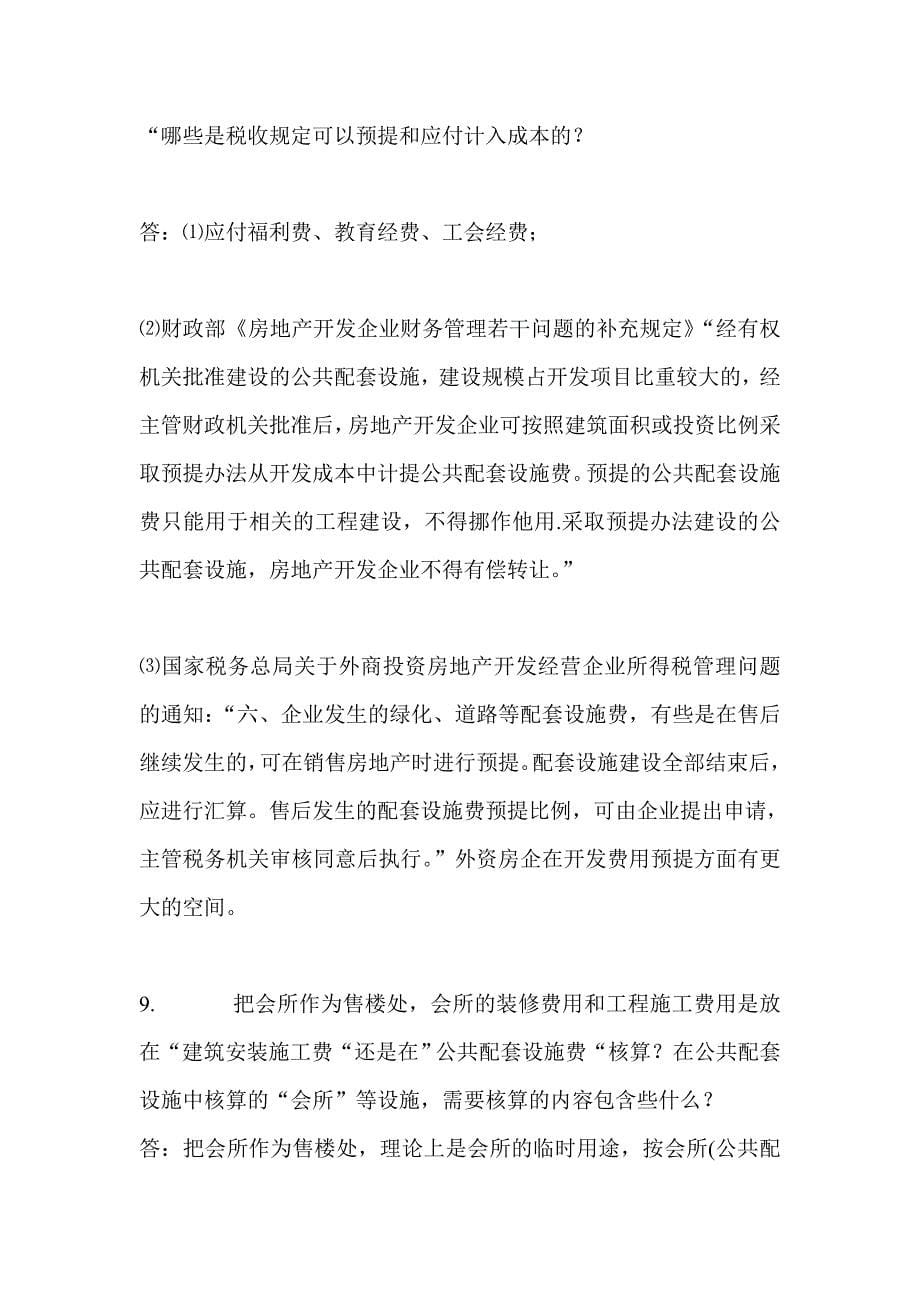 “哪些是税收规定可以预提和应付计入成本的？

答：⑴应付福利费、教育经费、工会经费；

⑵财政部《房地产开发企业财务管理若干问题的补充规定》“经有权机关批准建设的公共配套设施，建设规模占开发项目比重较大的，经主管财政机关批准后，房地产开发企业可按照建筑面积或投资比例采取预提办法从开发成本中计提公共配套设施费。预提的公共配套设施费只能用于相关的工程建设，不得挪作他用.采取预提办法建设的公共配套设施，房地产开发企业不得有偿转让。”

⑶国家税务总局关于外商投资房地产开发经营企业所得税管理问题的通知：“六、企业发生的绿化、道路等配套设施费，有些是在售后继续发生的,可在销售房地产时进行预提。配套设施建设全部结束后，应进行汇算。售后发生的配套设施费预提比例，可由企业提出申请，主管税务机关审核同意后执行。”外资房企在开发费用预提方面有更大的空间。

9. 把会所作为售楼处，会所的装修费用和工程施工费用是放在“建筑安装施工费“还是在”公共配套设施费“核算？在公共配套设施中核算的“会所”等设施，需要核算的内容包含些什么？
答：把会所作为售楼处，理论上是会所的临时用途，按会所(公共配